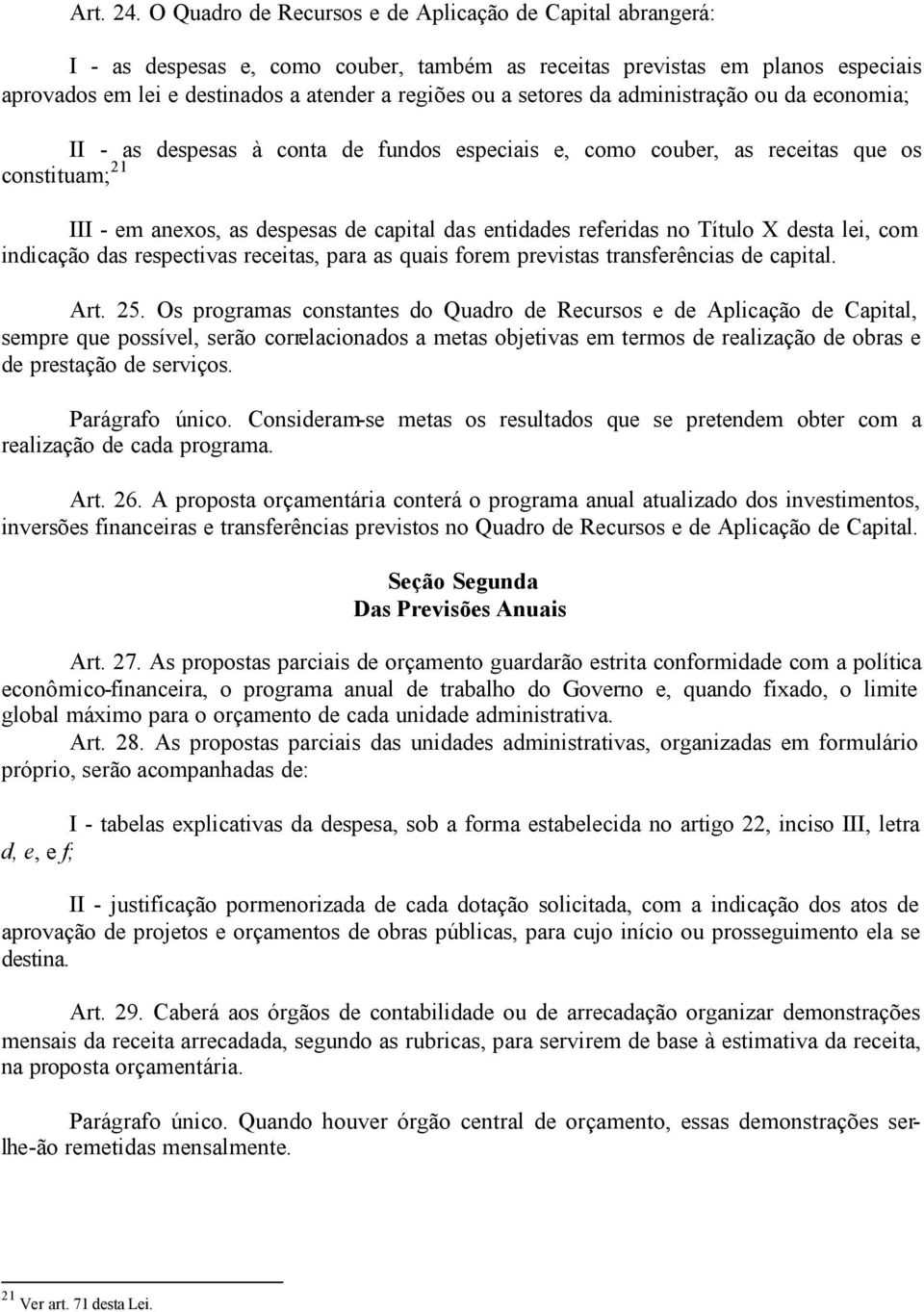 Art. 24. O Quadro de Recursos e de Aplicação de Capital abrangerá:

I - as despesas e, como couber, também as receitas previstas em planos especiais aprovados em lei e destinados a atender a regiões ou a setores da administração ou da economia;

II - as despesas à conta de fundos especiais e, como couber, as receitas que os constituam;$^{21}$

III - em anexos, as despesas de capital das entidades referidas no Título X desta lei, com indicação das respectivas receitas, para as quais forem previstas transferências de capital.

Art. 25. Os programas constantes do Quadro de Recursos e de Aplicação de Capital, sempre que possível, serão correlacionados a metas objetivas em termos de realização de obras e de prestação de serviços.

Parágrafo único. Consideram-se metas os resultados que se pretendem obter com a realização de cada programa.

Art. 26. A proposta orçamentária conterá o programa anual atualizado dos investimentos, inversões financeiras e transferências previstos no Quadro de Recursos e de Aplicação de Capital.

Seção Segunda
Das Previsões Anuais

Art. 27. As propostas parciais de orçamento guardarão estrita conformidade com a política econômico-financeira, o programa anual de trabalho do Governo e, quando fixado, o limite global máximo para o orçamento de cada unidade administrativa.

Art. 28. As propostas parciais das unidades administrativas, organizadas em formulário próprio, serão acompanhadas de:

I - tabelas explicativas da despesa, sob a forma estabelecida no artigo 22, inciso III, letra d, e, e f;

II - justificação pormenorizada de cada dotação solicitada, com a indicação dos atos de aprovação de projetos e orçamentos de obras públicas, para cujo início ou prosseguimento ela se destina.

Art. 29. Caberá aos órgãos de contabilidade ou de arrecadação organizar demonstrações mensais da receita arrecadada, segundo as rubricas, para servirem de base à estimativa da receita, na proposta orçamentária.

Parágrafo único. Quando houver órgão central de orçamento, essas demonstrações ser-lhe-ão remetidas mensalmente.

$^{21}$ Ver art. 71 desta Lei.